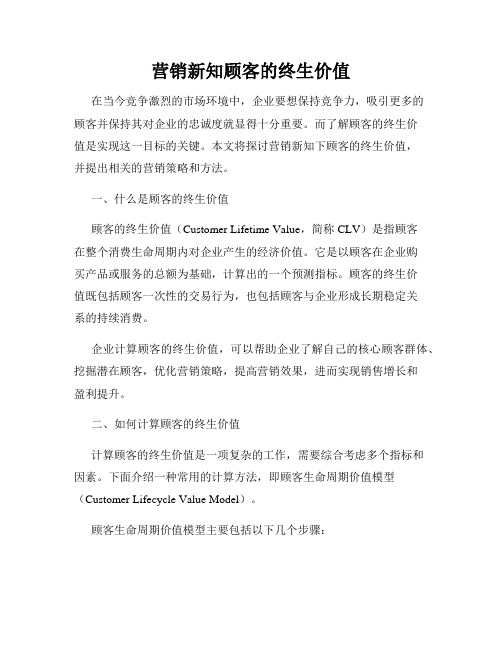 营销新知顾客的终生价值

在当今竞争激烈的市场环境中，企业要想保持竞争力，吸引更多的顾客并保持其对企业的忠诚度就显得十分重要。而了解顾客的终生价值是实现这一目标的关键。本文将探讨营销新知下顾客的终生价值，并提出相关的营销策略和方法。

一、什么是顾客的终生价值

顾客的终生价值（Customer Lifetime Value，简称 CLV）是指顾客在整个消费生命周期内对企业产生的经济价值。它是以顾客在企业购买产品或服务的总额为基础，计算出的一个预测指标。顾客的终生价值既包括顾客一次性的交易行为，也包括顾客与企业形成长期稳定关系的持续消费。

企业计算顾客的终生价值，可以帮助企业了解自己的核心顾客群体、挖掘潜在顾客，优化营销策略，提高营销效果，进而实现销售增长和盈利提升。

二、如何计算顾客的终生价值

计算顾客的终生价值是一项复杂的工作，需要综合考虑多个指标和因素。下面介绍一种常用的计算方法，即顾客生命周期价值模型（Customer Lifecycle Value Model）。

顾客生命周期价值模型主要包括以下几个步骤：